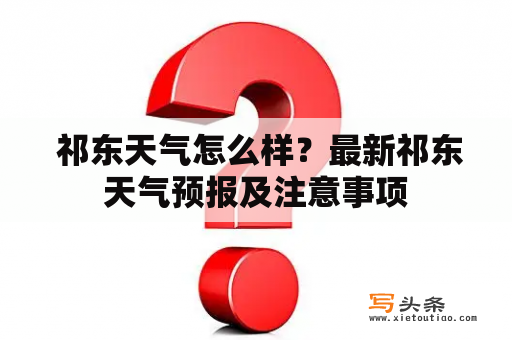 祁东天气怎么样？最新祁东天气预报及注意事项

写头条
www.xietoutiao.com